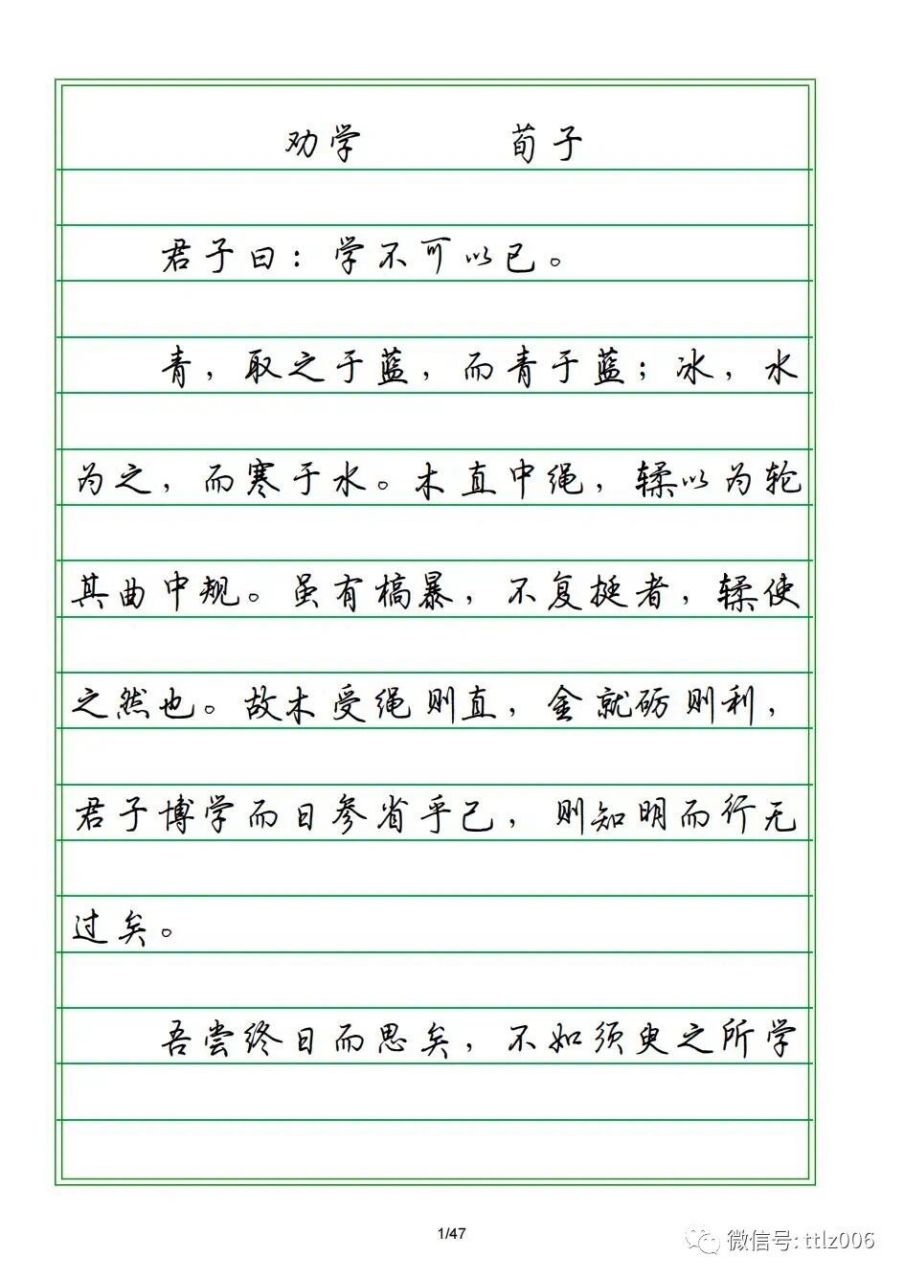 劝学　　荀子

君子曰：学不可以已。

青，取之于蓝，而青于蓝；冰，水为之，而寒于水。木直中绳，輮以为轮其曲中规。虽有槁暴，不复挺者，輮使之然也。故木受绳则直，金就砺则利，君子博学而日参省乎己，则知明而行无过矣。

吾尝终日而思矣，不如须臾之所学

1/47

微信号: ttlz006